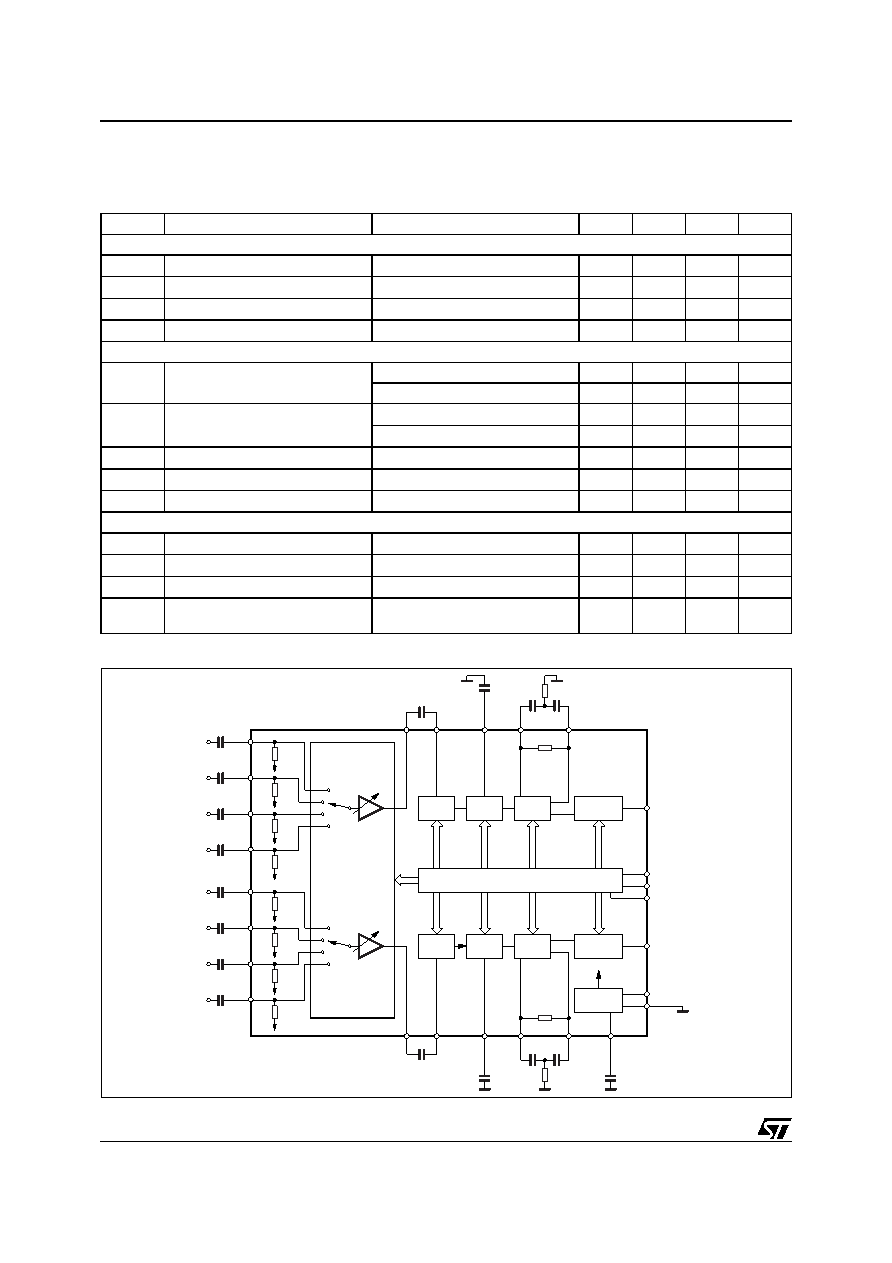 ST